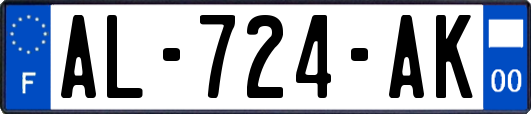 F
AL-724-AK
00